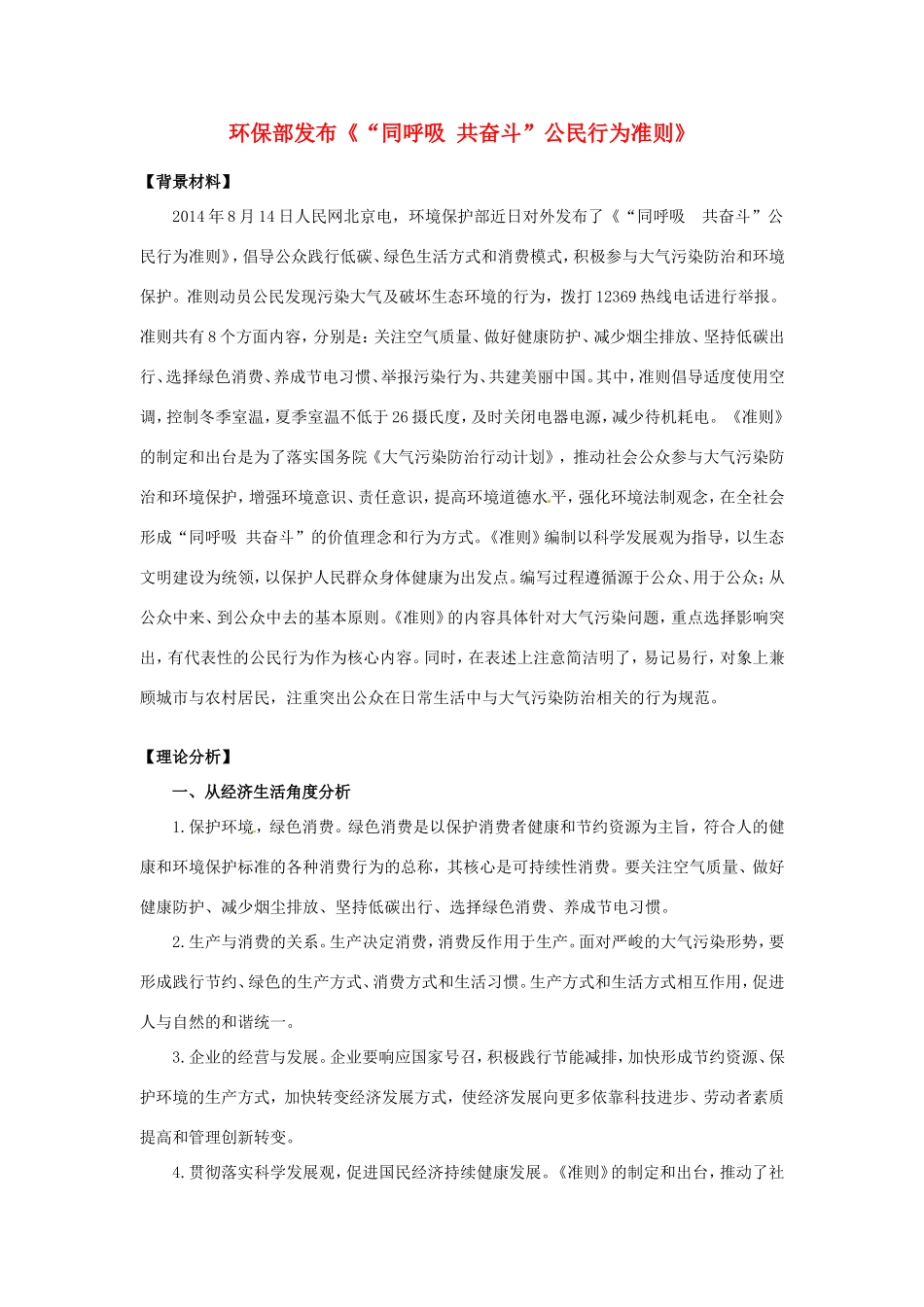 环保部发布《“同呼吸 共奋斗”公民行为准则》

【背景材料】

2014年8月14日人民网北京电，环境保护部近日对外发布了《“同呼吸 共奋斗”公民行为准则》，倡导公众践行低碳、绿色生活方式和消费模式，积极参与大气污染防治和环境保护。准则动员公民发现污染大气及破坏生态环境的行为，拨打12369热线电话进行举报。准则共有8个方面内容，分别是：关注空气质量、做好健康防护、减少烟尘排放、坚持低碳出行、选择绿色消费、养成节电习惯、举报污染行为、共建美丽中国。其中，准则倡导适度使用空调，控制冬季室温，夏季室温不低于26摄氏度，及时关闭电器电源，减少待机耗电。《准则》的制定和出台是为了落实国务院《大气污染防治行动计划》，推动社会公众参与大气污染防治和环境保护，增强环境意识、责任意识，提高环境道德水平，强化环境法制观念，在全社会形成“同呼吸 共奋斗”的价值理念和行为方式。《准则》编制以科学发展观为指导，以生态文明建设为统领，以保护人民群众身体健康为出发点。编写过程遵循源于公众、用于公众；从公众中来、到公众中去的基本原则。《准则》的内容具体针对大气污染问题，重点选择影响突出，有代表性的公民行为作为核心内容。同时，在表述上注意简洁明了，易记易行，对象上兼顾城市与农村居民，注重突出公众在日常生活中与大气污染防治相关的行为规范。

【理论分析】

一、从经济生活角度分析

1.保护环境，绿色消费。绿色消费是以保护消费者健康和节约资源为主旨，符合人的健康和环境保护标准的各种消费行为的总称，其核心是可持续性消费。要关注空气质量、做好健康防护、减少烟尘排放、坚持低碳出行、选择绿色消费、养成节电习惯。

2.生产与消费的关系。生产决定消费，消费反作用于生产。面对严峻的大气污染形势，要形成践行节约、绿色的生产方式、消费方式和生活习惯。生产方式和生活方式相互作用，促进人与自然的和谐统一。

3.企业的经营与发展。企业要响应国家号召，积极践行节能减排，加快形成节约资源、保护环境的生产方式，加快转变经济发展方式，使经济发展向更多依靠科技进步、劳动者素质提高和管理创新转变。

4.贯彻落实科学发展观，促进国民经济持续健康发展。《准则》的制定和出台，推动了社